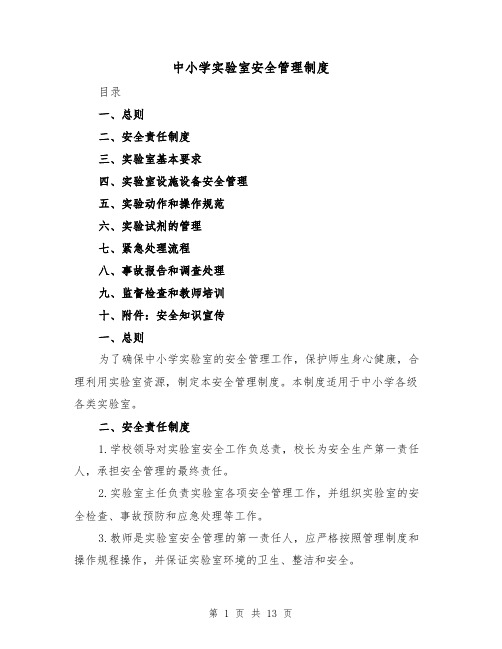 中小学实验室安全管理制度

目录

一、总则

二、安全责任制度

三、实验室基本要求

四、实验室设施设备安全管理

五、实验动作和操作规范

六、实验试剂的管理

七、紧急处理流程

八、事故报告和调查处理

九、监督检查和教师培训

十、附件：安全知识宣传

一、总则

为了确保中小学实验室的安全管理工作，保护师生身心健康，合理利用实验室资源，制定本安全管理制度。本制度适用于中小学各级各类实验室。

二、安全责任制度

1.学校领导对实验室安全工作负总责，校长为安全生产第一责任人，承担安全管理的最终责任。

2.实验室主任负责实验室各项安全管理工作，并组织实验室的安全检查、事故预防和应急处理等工作。

3.教师是实验室安全管理的第一责任人，应严格按照管理制度和操作规程操作，并保证实验室环境的卫生、整洁和安全。

第 1 页 共 13 页